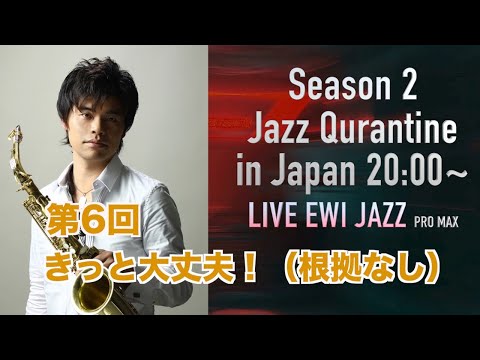 Season 2
Jazz Qurantine
in Japan 20:00～

LIVE EWI JAZZ PRO MAX

第6回
きっと大丈夫！（根拠なし）